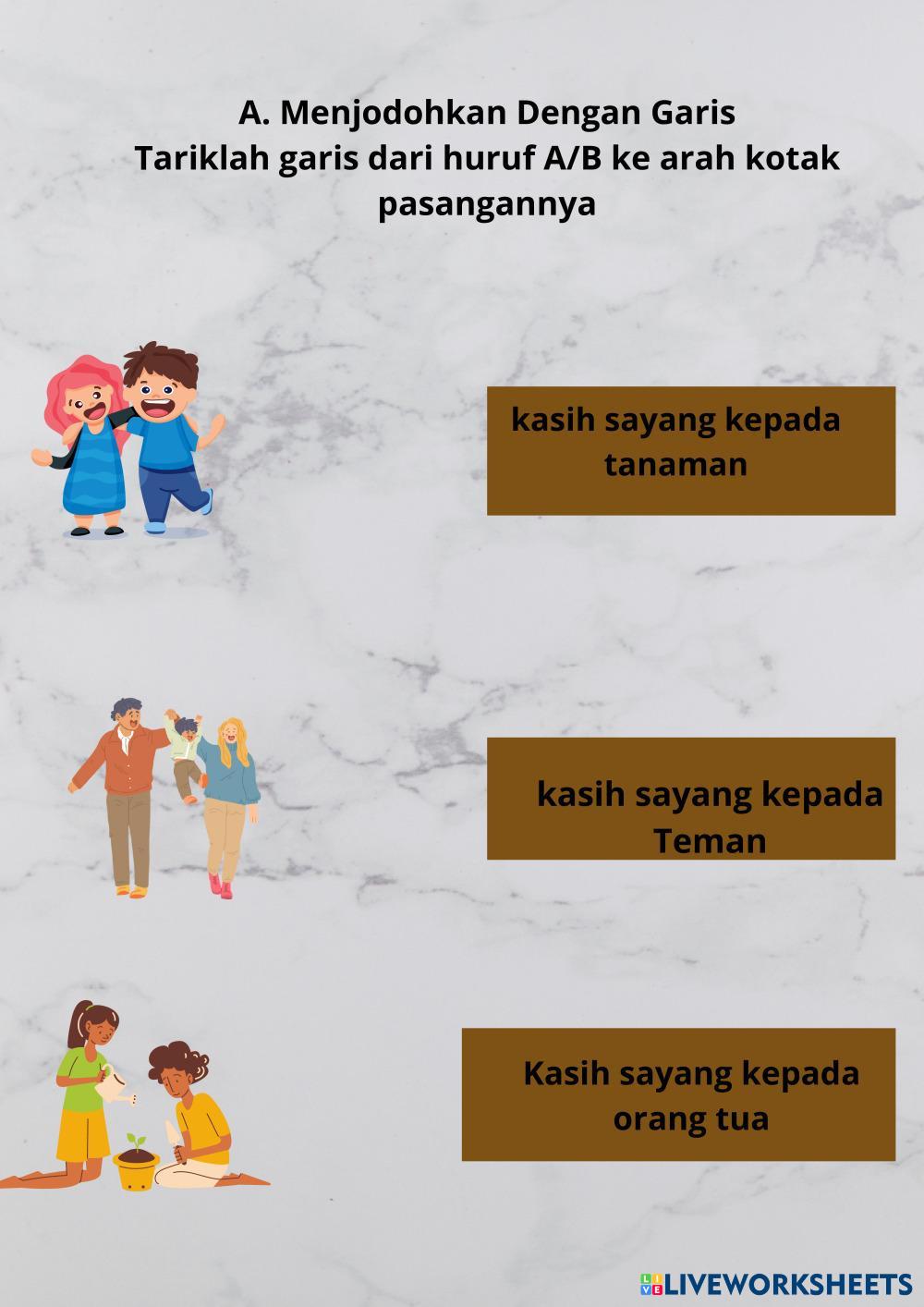 A. Menjodohkan Dengan Garis
Tariklah garis dari huruf A/B ke arah kotak pasangannya

kasih sayang kepada tanaman

kasih sayang kepada Teman

Kasih sayang kepada orang tua

LIVEWORKSHEETS